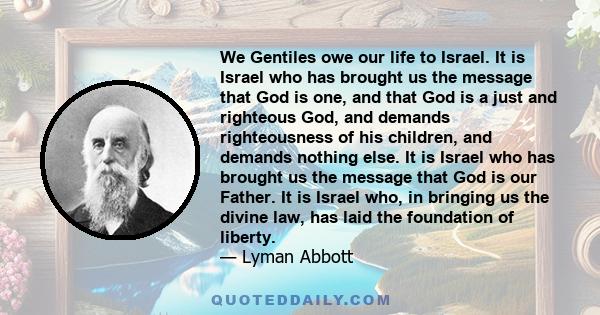 We Gentiles owe our life to Israel. It is Israel who has brought us the message that God is one, and that God is a just and righteous God, and demands righteousness of his children, and demands nothing else. It is Israel who has brought us the message that God is our Father. It is Israel who, in bringing us the divine law, has laid the foundation of liberty.
— Lyman Abbott

QUOTEDDAILY.COM